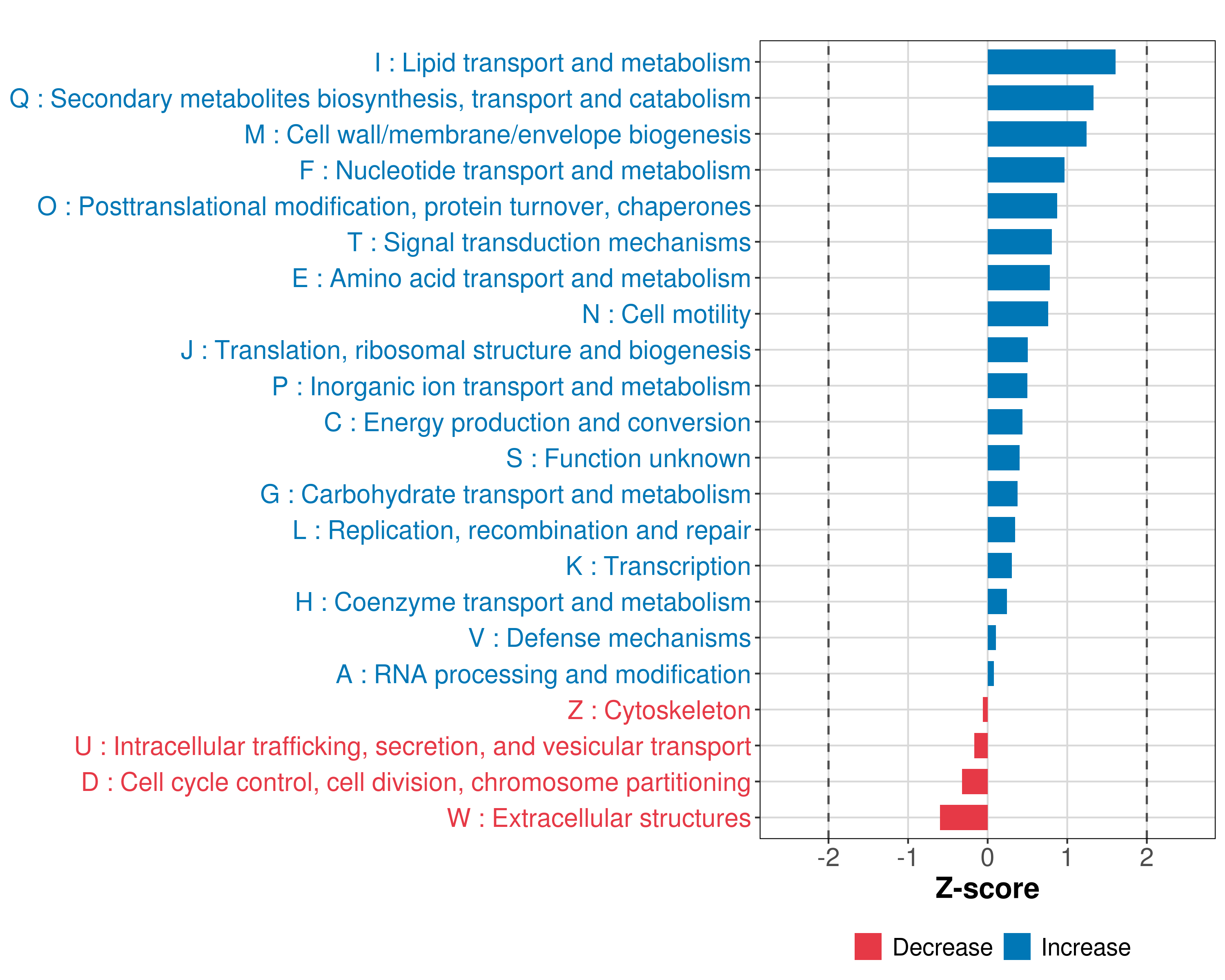 I : Lipid transport and metabolism
Q : Secondary metabolites biosynthesis, transport and catabolism
M : Cell wall/membrane/envelope biogenesis
F : Nucleotide transport and metabolism
O : Posttranslational modification, protein turnover, chaperones
T : Signal transduction mechanisms
E : Amino acid transport and metabolism
N : Cell motility
J : Translation, ribosomal structure and biogenesis
P : Inorganic ion transport and metabolism
C : Energy production and conversion
S : Function unknown
G : Carbohydrate transport and metabolism
L : Replication, recombination and repair
K : Transcription
H : Coenzyme transport and metabolism
V : Defense mechanisms
A : RNA processing and modification
Z : Cytoskeleton
U : Intracellular trafficking, secretion, and vesicular transport
D : Cell cycle control, cell division, chromosome partitioning
W : Extracellular structures

-2 -1 0 1 2

Z-score

Decrease Increase